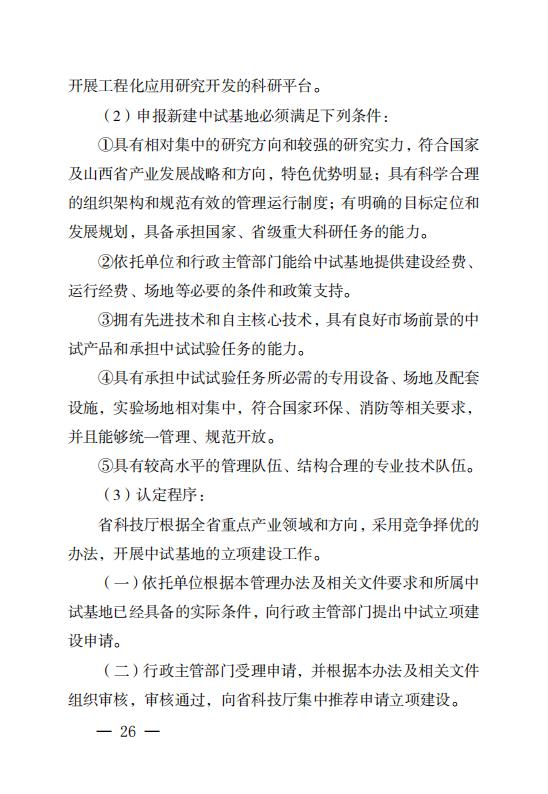 开展工程化应用研究开发的科研平台。

（2）申报新建中试基地必须满足下列条件：

①具有相对集中的研究方向和较强的研究实力，符合国家及山西省产业发展战略和方向，特色优势明显；具有科学合理的组织架构和规范有效的管理运行制度；有明确的目标定位和发展规划，具备承担国家、省级重大科研任务的能力。

②依托单位和行政主管部门能给中试基地提供建设经费、运行经费、场地等必要的条件和政策支持。

③拥有先进技术和自主核心技术，具有良好市场前景的中试产品和承担中试试验任务的能力。

④具有承担中试试验任务所必需的专用设备、场地及配套设施，实验场地相对集中，符合国家环保、消防等相关要求，并且能够统一管理、规范开放。

⑤具有较高水平的管理队伍、结构合理的专业技术队伍。

（3）认定程序：

省科技厅根据全省重点产业领域和方向，采用竞争择优的办法，开展中试基地的立项建设工作。

（一）依托单位根据本管理办法及相关文件要求和所属中试基地已经具备的实际条件，向行政主管部门提出中试立项建设申请。

（二）行政主管部门受理申请，并根据本办法及相关文件组织审核，审核通过，向省科技厅集中推荐申请立项建设。

— 26 —